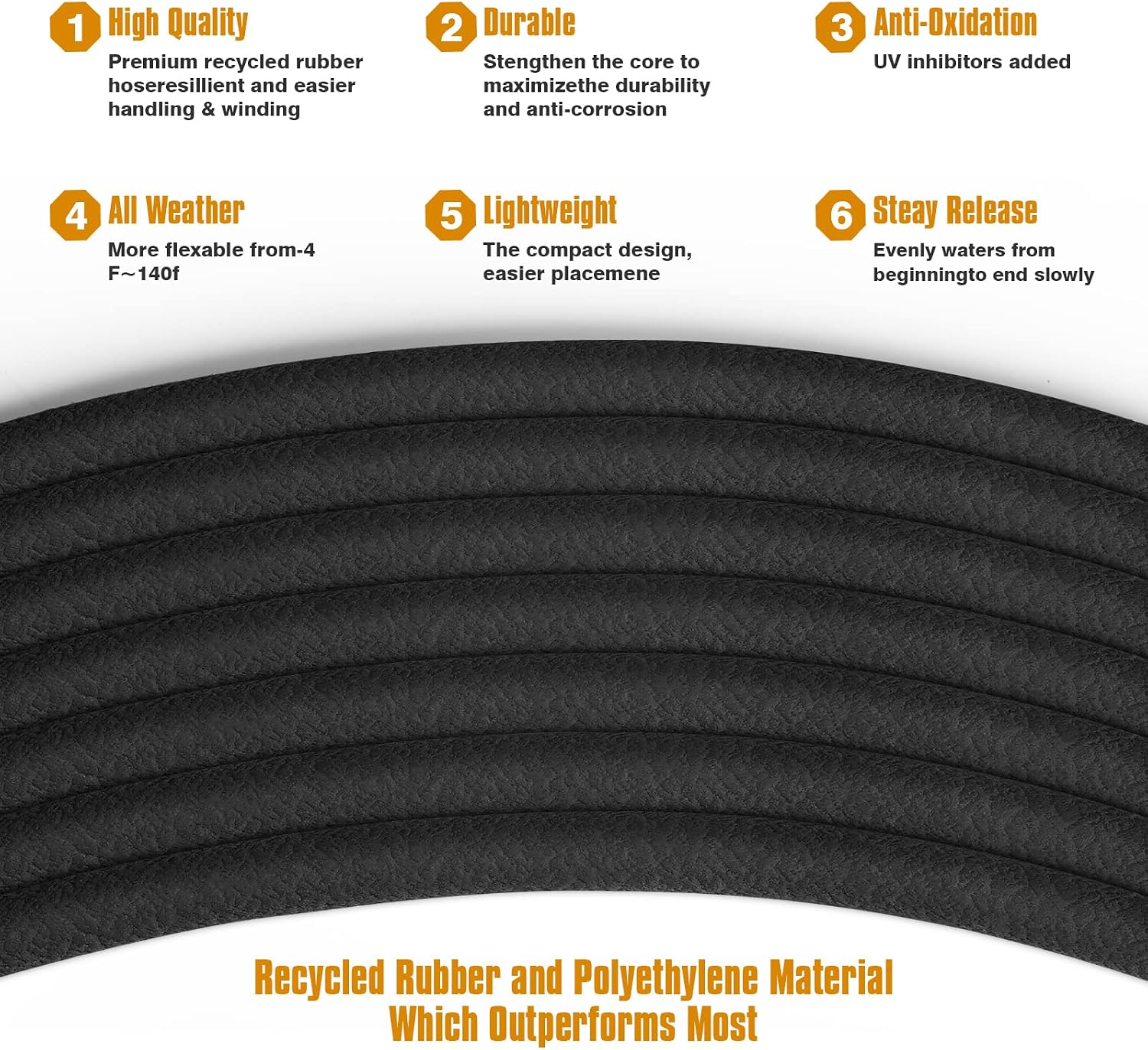 1 High Quality

Premium recycled rubber hoseresillient and easier handling & winding

2 Durable

Stengthen the core to maximizethe durability and anti-corrosion

3 Anti-Oxidation

UV inhibitors added

4 All Weather

More flexable from-4 F~140f

5 Lightweight

The compact design, easier placemene

6 Steay Release

Evenly waters from beginningto end slowly

Recycled Rubber and Polyethylene Material
Which Outperforms Most